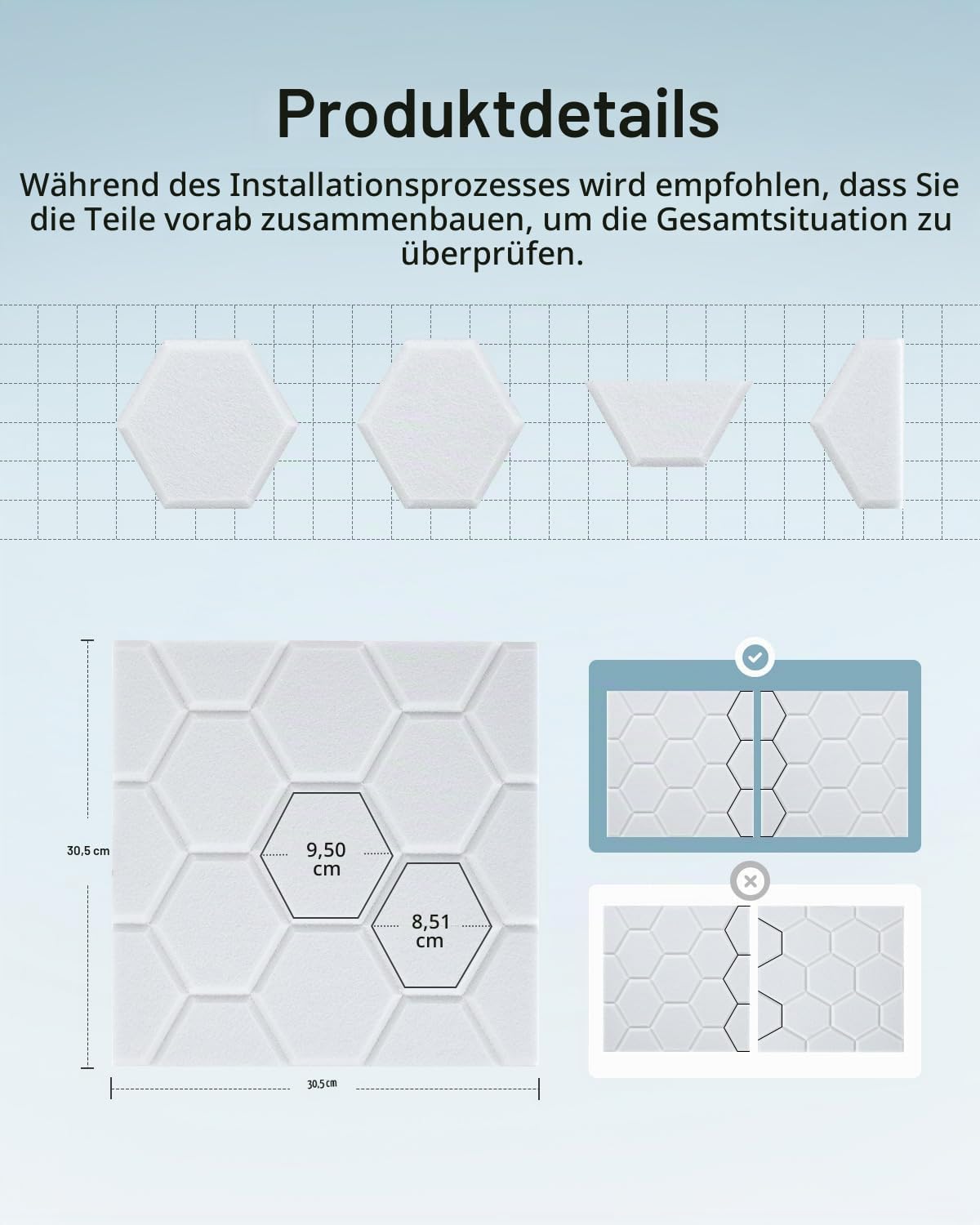 Produktdetails

Während des Installationsprozesses wird empfohlen, dass Sie die Teile vorab zusammenbauen, um die Gesamtsituation zu überprüfen.

30,5 cm

9,50 cm

8,51 cm

30,5 cm